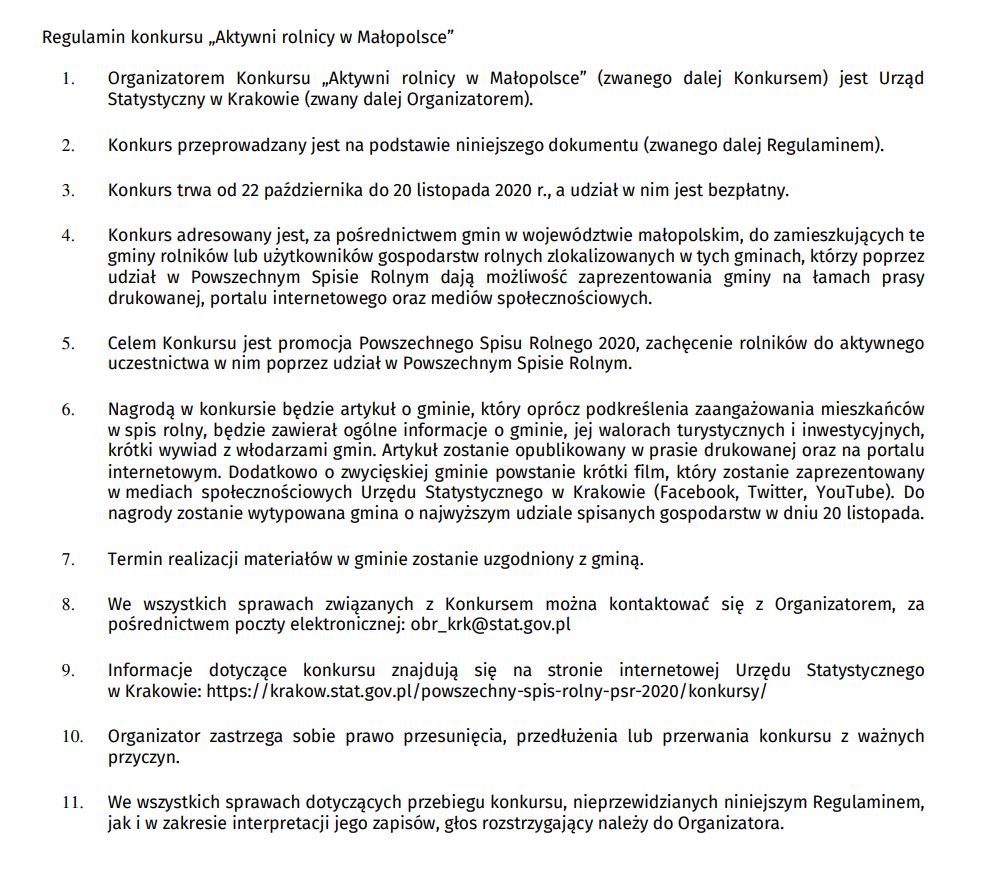 Regulamin konkursu „Aktywni rolnicy w Małopolsce”

1. Organizatorem Konkursu „Aktywni rolnicy w Małopolsce” (zwanego dalej Konkursem) jest Urząd Statystyczny w Krakowie (zwany dalej Organizatorem).

2. Konkurs przeprowadzany jest na podstawie niniejszego dokumentu (zwanego dalej Regulaminem).

3. Konkurs trwa od 22 października do 20 listopada 2020 r., a udział w nim jest bezpłatny.

4. Konkurs adresowany jest, za pośrednictwem gmin w województwie małopolskim, do zamieszkujących te gminy rolników lub użytkowników gospodarstw rolnych zlokalizowanych w tych gminach, którzy poprzez udział w Powszechnym Spisie Rolnym dają możliwość zaprezentowania gminy na łamach prasy drukowanej, portalu internetowego oraz mediów społecznościowych.

5. Celem Konkursu jest promocja Powszechnego Spisu Rolnego 2020, zachęcenie rolników do aktywnego uczestnictwa w nim poprzez udział w Powszechnym Spisie Rolnym.

6. Nagrodą w konkursie będzie artykuł o gminie, który oprócz podkreślenia zaangażowania mieszkańców w spis rolny, będzie zawierał ogólne informacje o gminie, jej walorach turystycznych i inwestycyjnych, krótki wywiad z włodarzami gmin. Artykuł zostanie opublikowany w prasie drukowanej oraz na portalu internetowym. Dodatkowo o zwycięskiej gminie powstanie krótki film, który zostanie zaprezentowany w mediach społecznościowych Urzędu Statystycznego w Krakowie (Facebook, Twitter, YouTube). Do nagrody zostanie wytypowana gmina o najwyższym udziale spisanych gospodarstw w dniu 20 listopada.

7. Termin realizacji materiałów w gminie zostanie uzgodniony z gminą.

8. We wszystkich sprawach związanych z Konkursem można kontaktować się z Organizatorem, za pośrednictwem poczty elektronicznej: obr_krk@stat.gov.pl

9. Informacje dotyczące konkursu znajdują się na stronie internetowej Urzędu Statystycznego w Krakowie: https://krakow.stat.gov.pl/powszechny-spis-rolny-psr-2020/konkursy/

10. Organizator zastrzega sobie prawo przesunięcia, przedłużenia lub przerwania konkursu z ważnych przyczyn.

11. We wszystkich sprawach dotyczących przebiegu konkursu, nieprzewidzianych niniejszym Regulaminem, jak i w zakresie interpretacji jego zapisów, głos rozstrzygający należy do Organizatora.